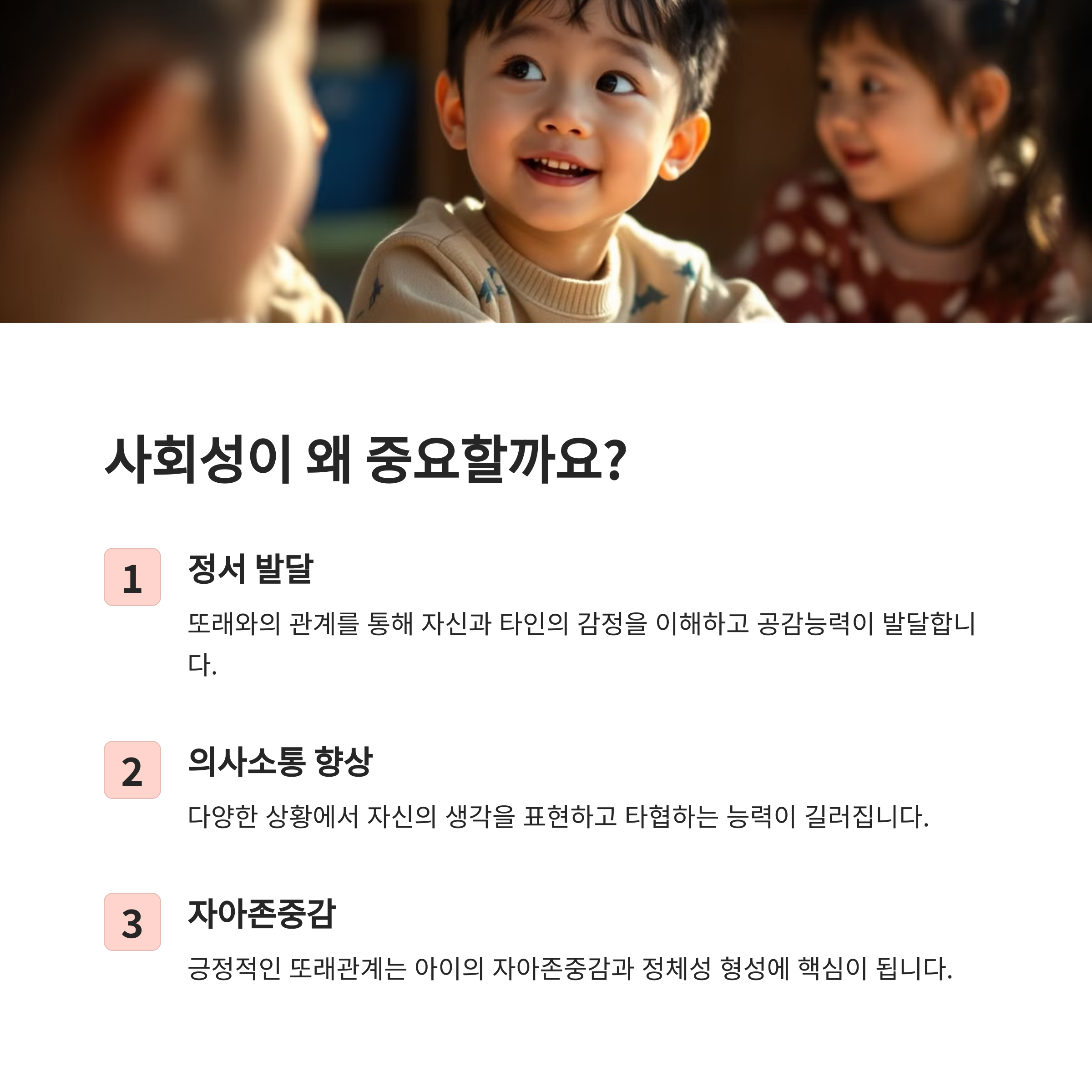 사회성이 왜 중요할까요?

1

정서 발달

또래와의 관계를 통해 자신과 타인의 감정을 이해하고 공감능력이 발달합니다.

2

의사소통 향상

다양한 상황에서 자신의 생각을 표현하고 타협하는 능력이 길러집니다.

3

자아존중감

긍정적인 또래관계는 아이의 자아존중감과 정체성 형성에 핵심이 됩니다.